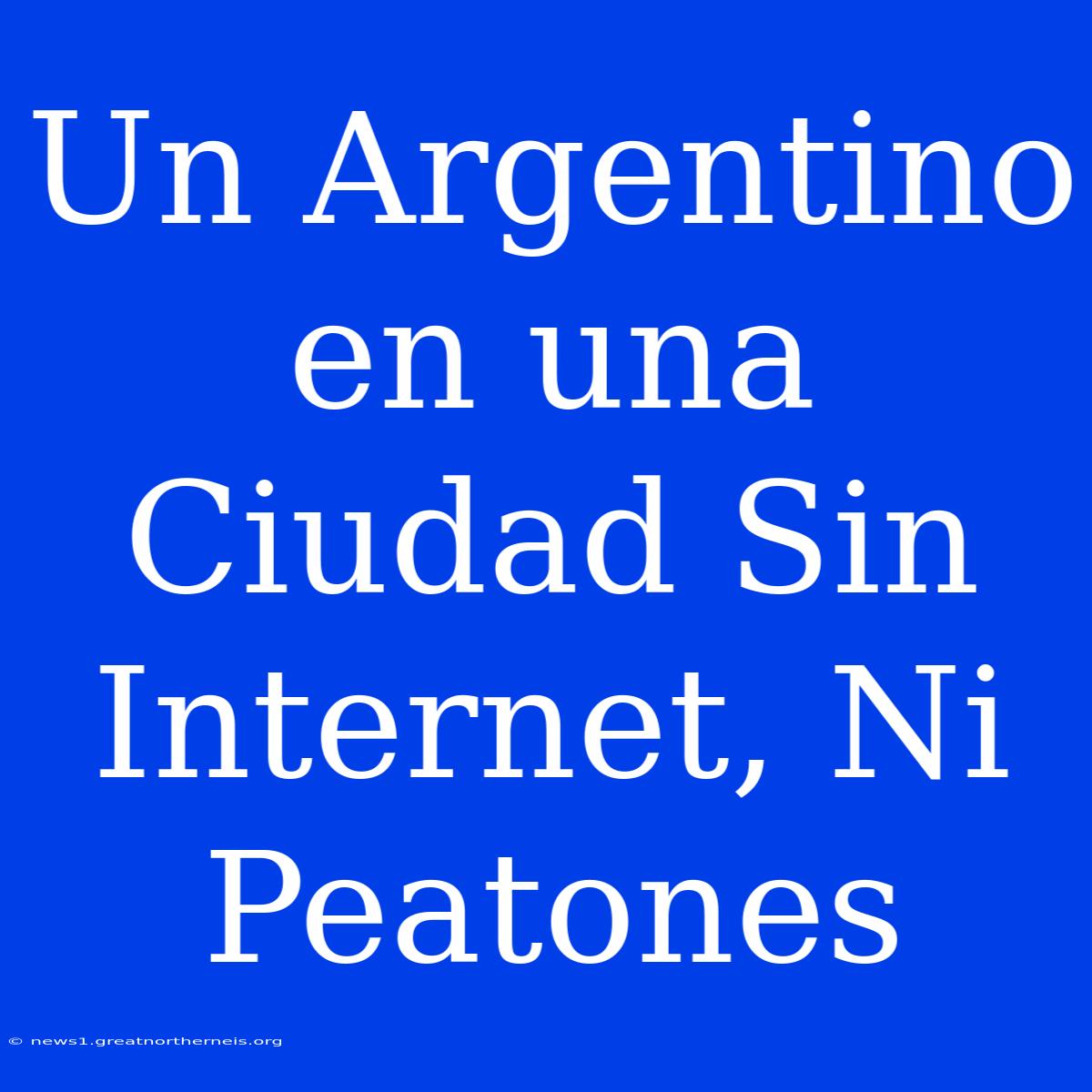 Un Argentino en una Ciudad Sin Internet, Ni Peatones

© news1.greatnortherneis.org